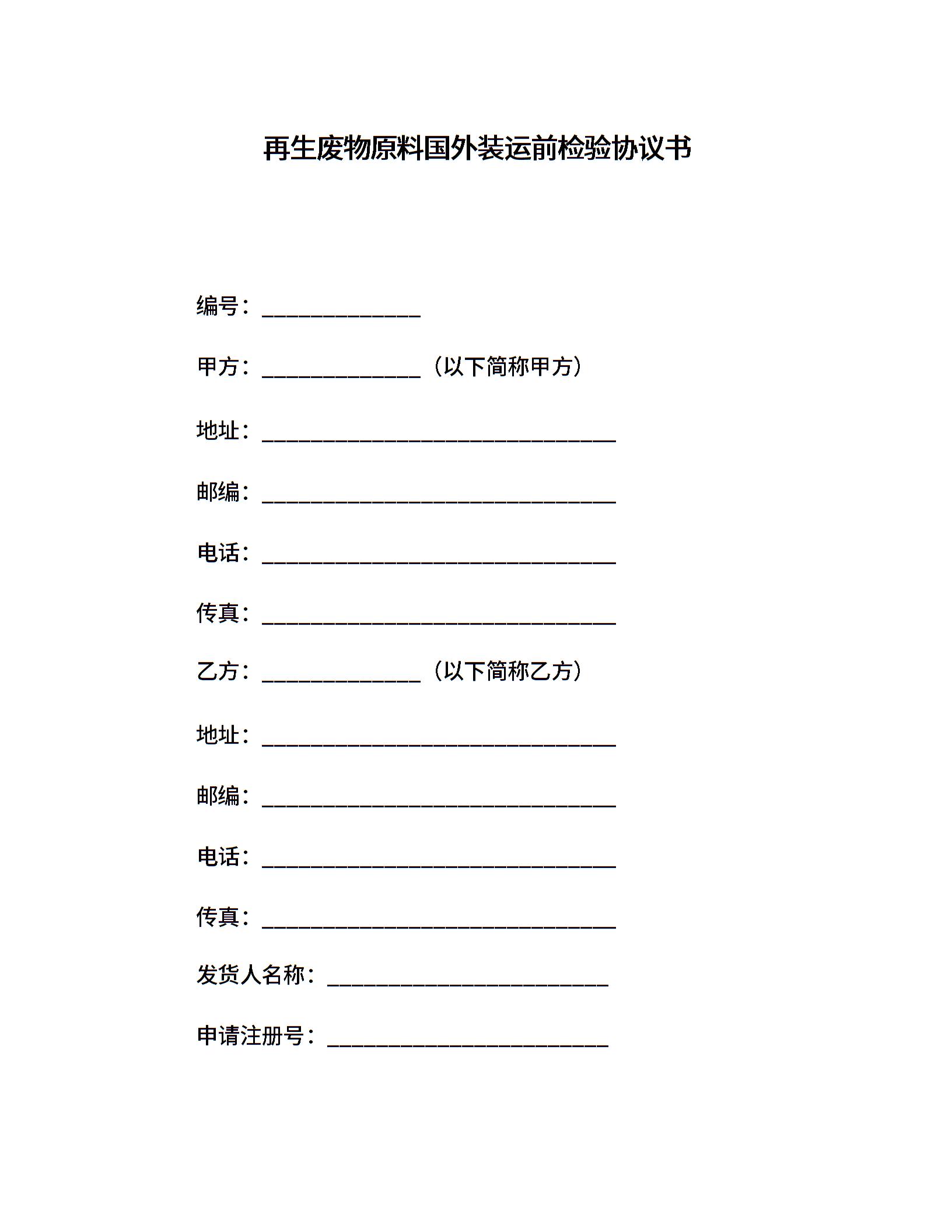 再生废物原料国外装运前检验协议书

编号：______________

甲方：______________（以下简称甲方）

地址：______________________________

邮编：______________________________

电话：______________________________

传真：______________________________

乙方：______________（以下简称乙方）

地址：______________________________

邮编：______________________________

电话：______________________________

传真：______________________________

发货人名称：________________________

申请注册号：________________________